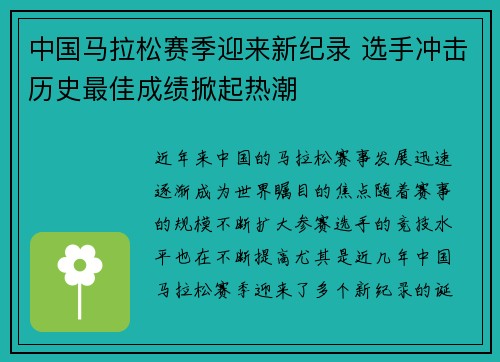 中国马拉松赛季迎来新纪录 选手冲击历史最佳成绩掀起热潮

近年来中国的马拉松赛事发展迅速逐渐成为世界瞩目的焦点随着赛事的规模不断扩大参赛选手的竞技水平也在不断提高尤其是近几年中国马拉松赛季迎来了多个新纪录的诞